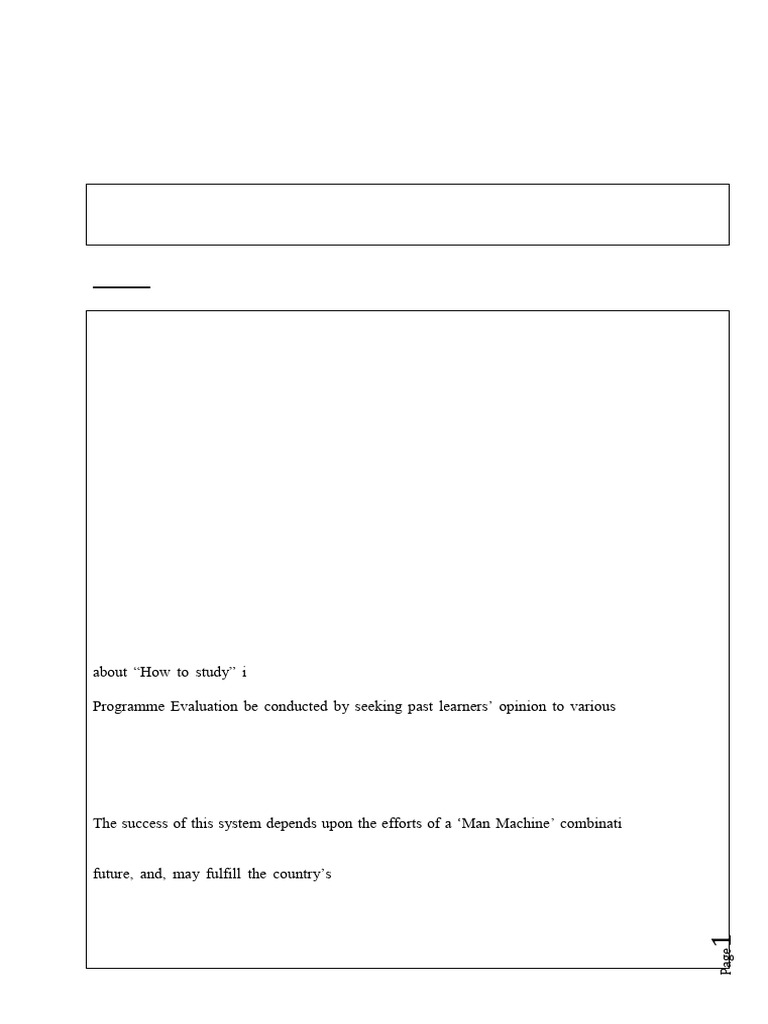 about “How to study” i

Programme Evaluation be conducted by seeking past learners’ opinion to various

The success of this system depends upon the efforts of a ‘Man Machine’ combinati

future, and, may fulfill the country’s

Page 1